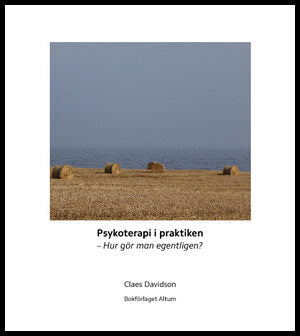 Psykoterapi i praktiken
– Hur gör man egentligen?

Claes Davidson

Bokförlaget Altum